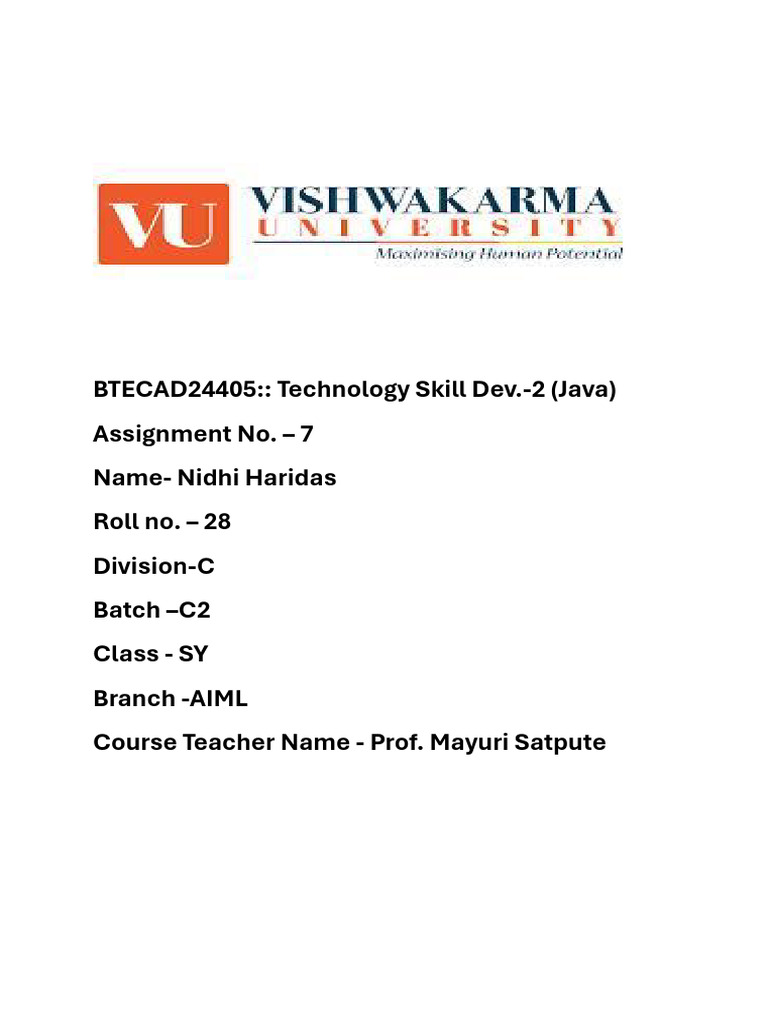 VU VISHWAKARMA UNIVERSITY
Maximising Human Potential

BTECAD24405:: Technology Skill Dev.-2 (Java)

Assignment No. – 7

Name- Nidhi Haridas

Roll no. – 28

Division-C

Batch –C2

Class - SY

Branch -AIML

Course Teacher Name - Prof. Mayuri Satpute